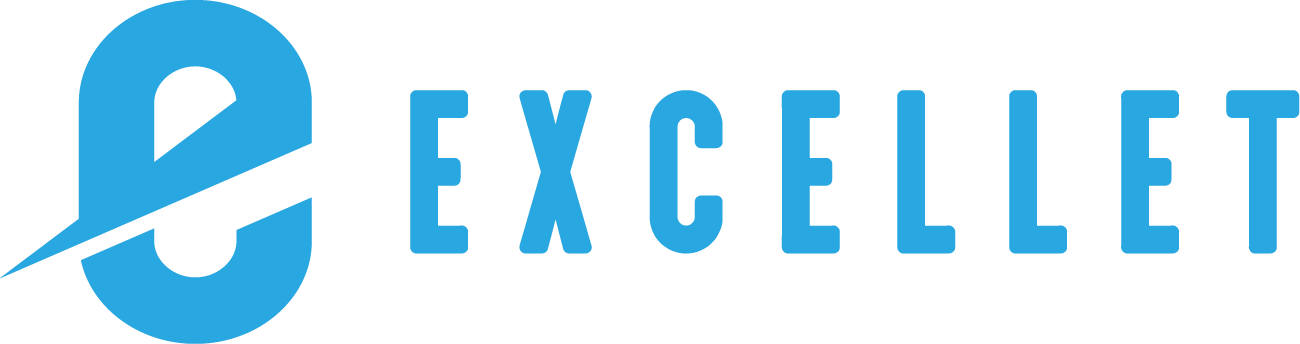 EXCELLET